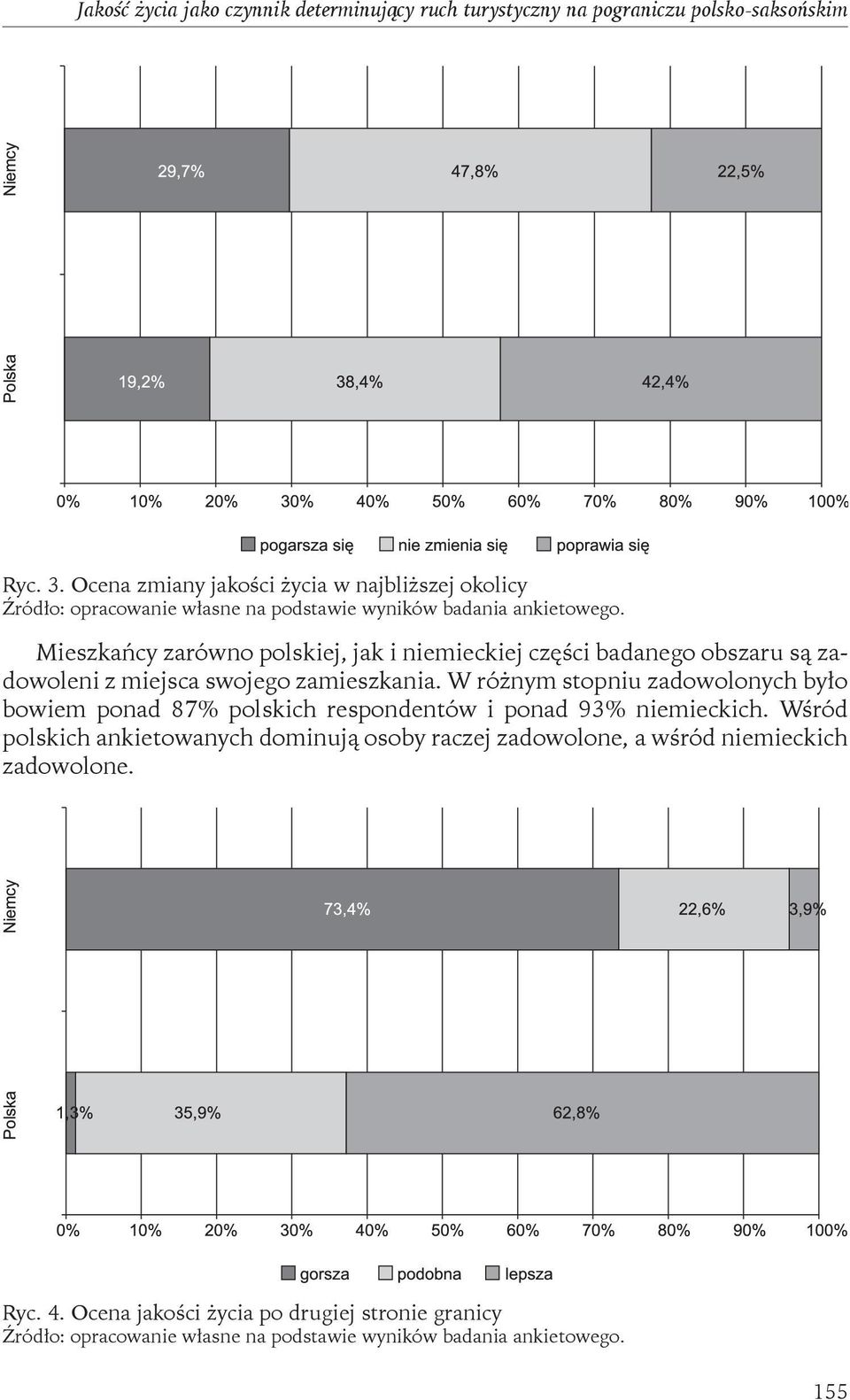 Jakość życia jako czynnik determinujący ruch turystyczny na pograniczu polsko-saksońskim

Niemcy
29,7%
47,8%
22,5%

Polska
19,2%
38,4%
42,4%

0% 10% 20% 30% 40% 50% 60% 70% 80% 90% 100%

pogarsza się nie zmienia się poprawia się

Ryc. 3. Ocena zmiany jakości życia w najbliższej okolicy
Źródło: opracowanie własne na podstawie wyników badania ankietowego.

Mieszkańcy zarówno polskiej, jak i niemieckiej części badanego obszaru są zadowoleni z miejsca swojego zamieszkania. W różnym stopniu zadowolonych było bowiem ponad 87% polskich respondentów i ponad 93% niemieckich. Wśród polskich ankietowanych dominują osoby raczej zadowolone, a wśród niemieckich zadowolone.

Niemcy
73,4%
22,6%
3,9%

Polska
1,3%
35,9%
62,8%

0% 10% 20% 30% 40% 50% 60% 70% 80% 90% 100%

gorsza podobna lepsza

Ryc. 4. Ocena jakości życia po drugiej stronie granicy
Źródło: opracowanie własne na podstawie wyników badania ankietowego.

155